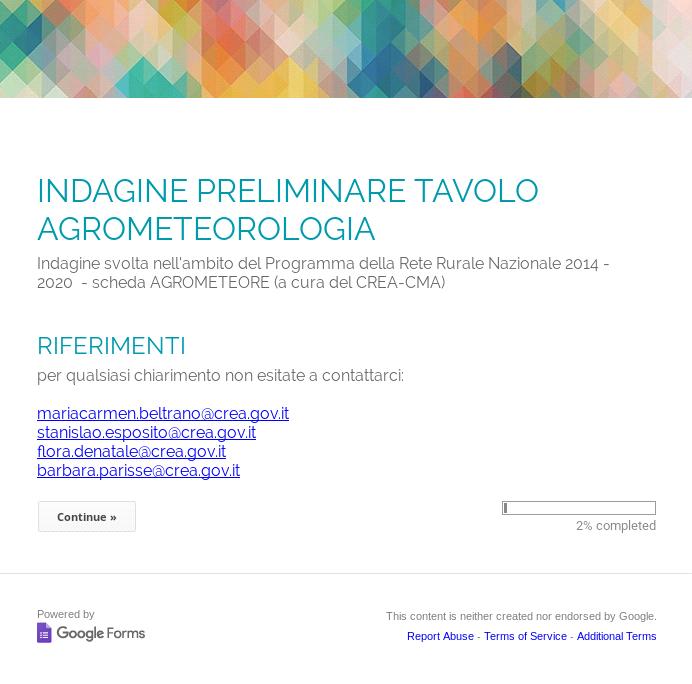 INDAGINE PRELIMINARE TAVOLO AGROMETEOROLOGIA

Indagine svolta nell'ambito del Programma della Rete Rurale Nazionale 2014 - 2020 - scheda AGROMETEORE (a cura del CREA-CMA)

RIFERIMENTI

per qualsiasi chiarimento non esitate a contattarci:

mariacarmen.beltrano@crea.gov.it
stanislao.esposito@crea.gov.it
flora.denatale@crea.gov.it
barbara.parisse@crea.gov.it

Continue »

2% completed

Powered by
Google Forms

This content is neither created nor endorsed by Google.

Report Abuse - Terms of Service - Additional Terms